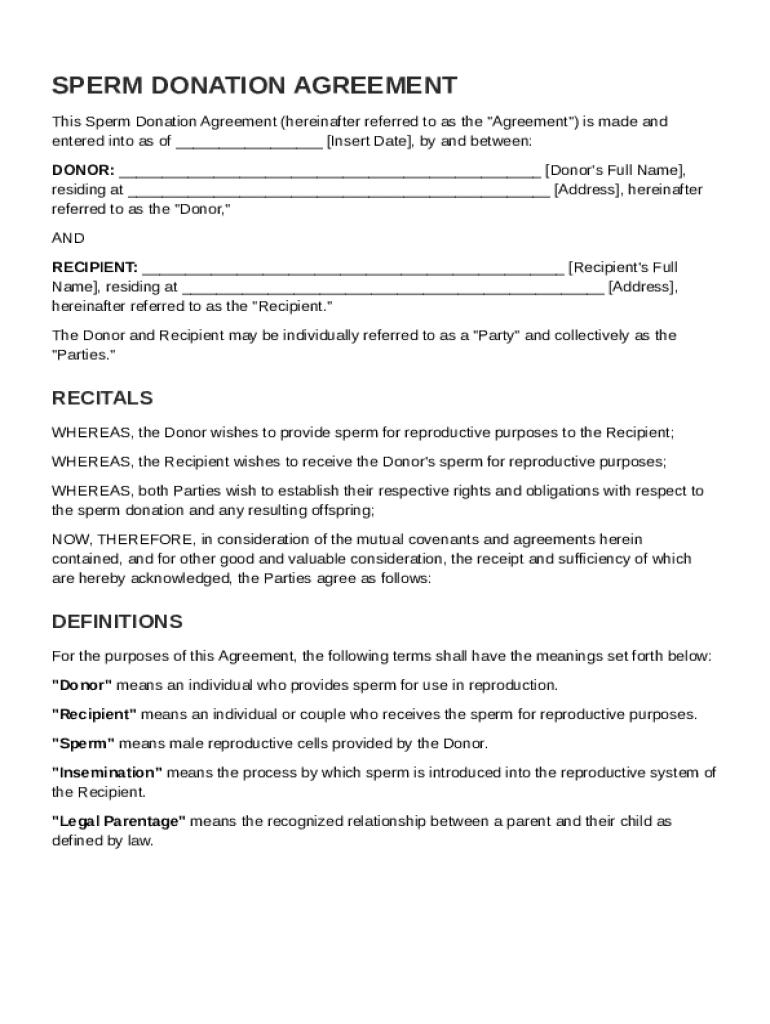 SPERM DONATION AGREEMENT

This Sperm Donation Agreement (hereinafter referred to as the "Agreement") is made and entered into as of ________________ [Insert Date], by and between:

DONOR: ______________________________________________ [Donor's Full Name], residing at ______________________________________________ [Address], hereinafter referred to as the "Donor,"

AND

RECIPIENT: ______________________________________________ [Recipient's Full Name], residing at ______________________________________________ [Address], hereinafter referred to as the "Recipient."

The Donor and Recipient may be individually referred to as a "Party" and collectively as the "Parties."

RECITALS

WHEREAS, the Donor wishes to provide sperm for reproductive purposes to the Recipient;

WHEREAS, the Recipient wishes to receive the Donor's sperm for reproductive purposes;

WHEREAS, both Parties wish to establish their respective rights and obligations with respect to the sperm donation and any resulting offspring;

NOW, THEREFORE, in consideration of the mutual covenants and agreements herein contained, and for other good and valuable consideration, the receipt and sufficiency of which are hereby acknowledged, the Parties agree as follows:

DEFINITIONS

For the purposes of this Agreement, the following terms shall have the meanings set forth below:

"Donor" means an individual who provides sperm for use in reproduction.

"Recipient" means an individual or couple who receives the sperm for reproductive purposes.

"Sperm" means male reproductive cells provided by the Donor.

"Insemination" means the process by which sperm is introduced into the reproductive system of the Recipient.

"Legal Parentage" means the recognized relationship between a parent and their child as defined by law.